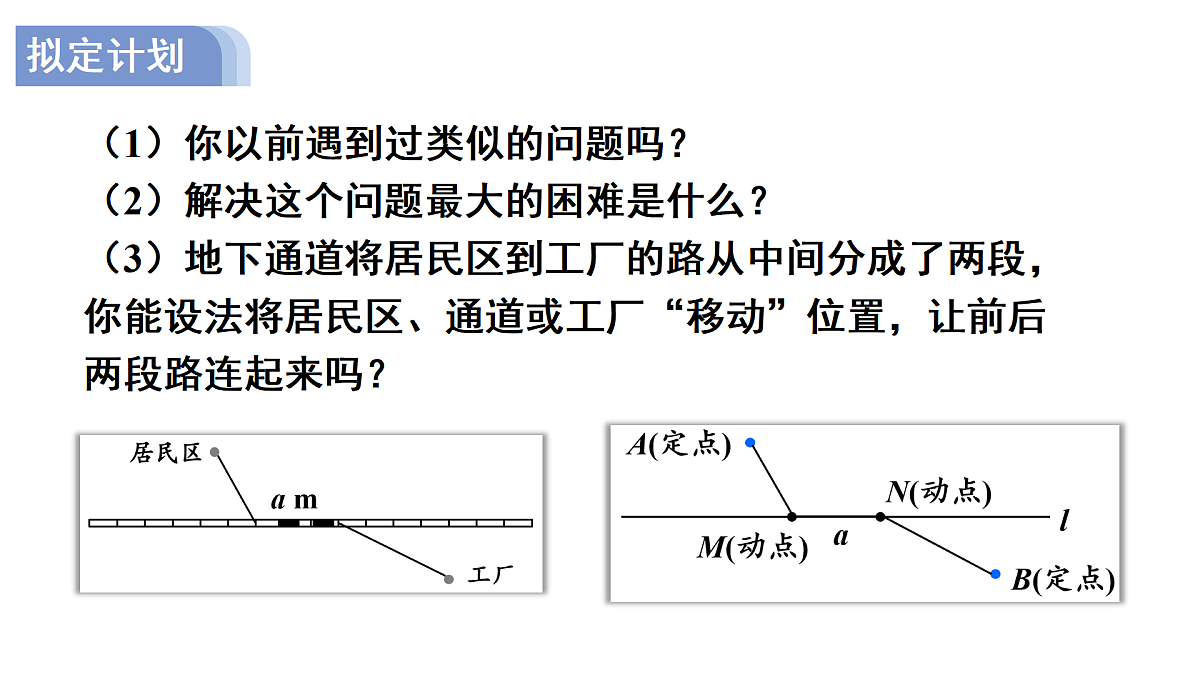 拟定计划

（1）你以前遇到过类似的问题吗？

（2）解决这个问题最大的困难是什么？

（3）地下通道将居民区到工厂的路从中间分成了两段，你能设法将居民区、通道或工厂“移动”位置，让前后两段路连起来吗？

居民区
$a$ m
工厂

$A$(定点)
$N$(动点)
$l$
$M$(动点)
$a$
$B$(定点)